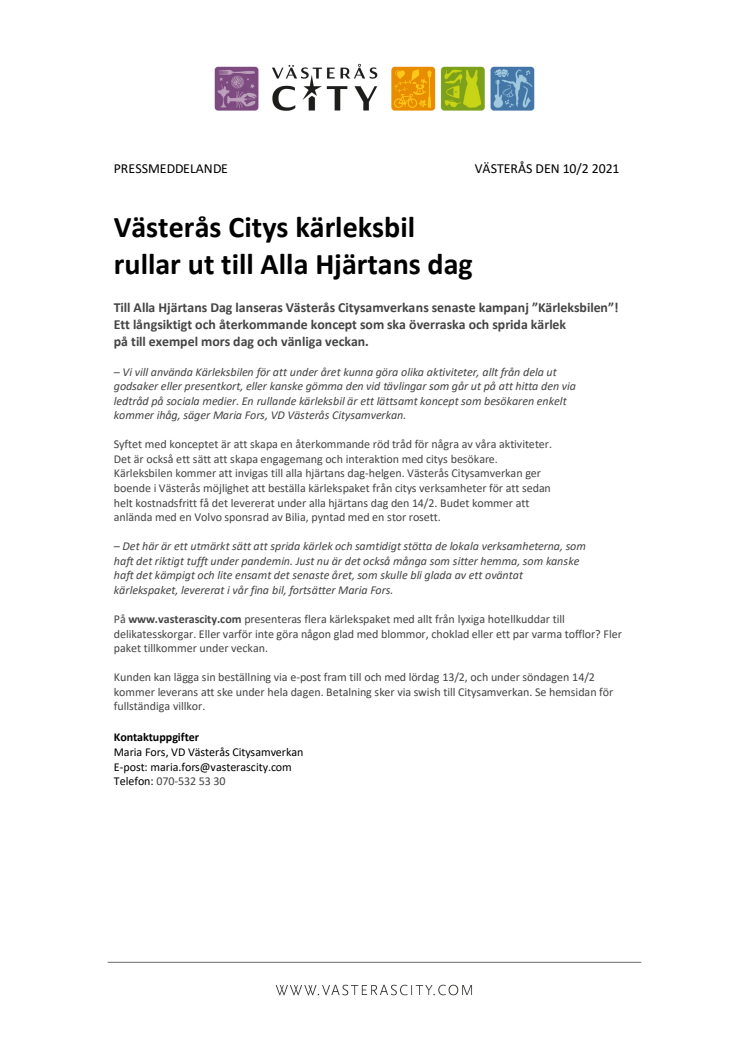 VÄSTERÅS CITY

PRESSMEDDELANDE

VÄSTERÅS DEN 10/2 2021

Västerås Citys kärleksbil rullar ut till Alla Hjärtans dag

Till Alla Hjärtans Dag lanseras Västerås Citysamverkans senaste kampanj ”Kärleksbilen”! Ett långsiktigt och återkommande koncept som ska överraska och sprida kärlek på till exempel mors dag och vänliga veckan.

– Vi vill använda Kärleksbilen för att under året kunna göra olika aktiviteter, allt från dela ut godsaker eller presentkort, eller kanske gömma den vid tävlingar som går ut på att hitta den via ledtråd på sociala medier. En rullande kärleksbil är ett lättsamt koncept som besökaren enkelt kommer ihåg, säger Maria Fors, VD Västerås Citysamverkan.

Syftet med konceptet är att skapa en återkommande röd tråd för några av våra aktiviteter. Det är också ett sätt att skapa engagemang och interaktion med citys besökare. Kärleksbilen kommer att invigas till alla hjärtans dag-helgen. Västerås Citysamverkan ger boende i Västerås möjlighet att beställa kärlekspaket från citys verksamheter för att sedan helt kostnadsfritt få det levererat under alla hjärtans dag den 14/2. Budet kommer att anlända med en Volvo sponsrad av Bilia, pyntad med en stor rosett.

– Det här är ett utmärkt sätt att sprida kärlek och samtidigt stötta de lokala verksamheterna, som haft det riktigt tufft under pandemin. Just nu är det också många som sitter hemma, som kanske haft det kämpigt och lite ensamt det senaste året, som skulle bli glada av ett oväntat kärlekspaket, levererat i vår fina bil, fortsätter Maria Fors.

På www.vasterascity.com presenteras flera kärlekspaket med allt från lyxiga hotellkuddar till delikatesskorgar. Eller varför inte göra någon glad med blommor, choklad eller ett par varma tofflor? Fler paket tillkommer under veckan.

Kunden kan lägga sin beställning via e-post fram till och med lördag 13/2, och under söndagen 14/2 kommer leverans att ske under hela dagen. Betalning sker via swish till Citysamverkan. Se hemsidan för fullständiga villkor.

Kontaktuppgifter
Maria Fors, VD Västerås Citysamverkan
E-post: maria.fors@vasterascity.com
Telefon: 070-532 53 30

WWW.VASTERASCITY.COM